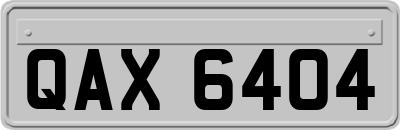 QAX 6404